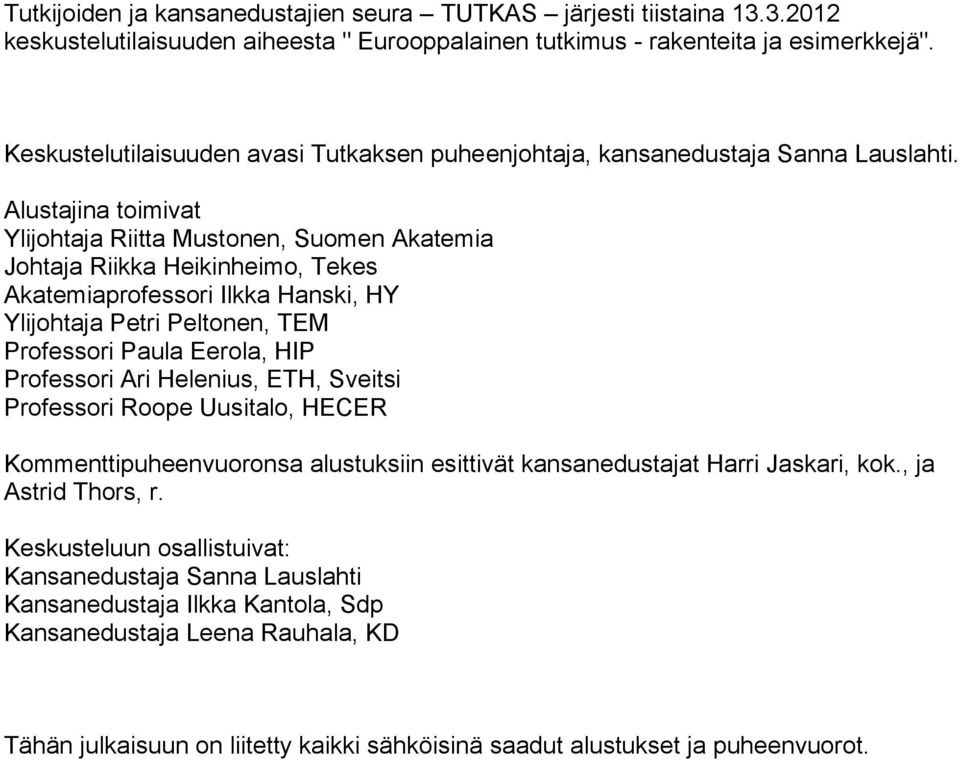 Tutkijoiden ja kansanedustajien seura – TUTKAS – järjesti tiistaina 13.3.2012 keskustelutilaisuuden aiheesta " Eurooppalainen tutkimus - rakenteita ja esimerkkejä".

Keskustelutilaisuuden avasi Tutkaksen puheenjohtaja, kansanedustaja Sanna Lauslahti.

Alustajina toimivat
Ylijohtaja Riitta Mustonen, Suomen Akatemia
Johtaja Riikka Heikinheimo, Tekes
Akatemiaprofessori Ilkka Hanski, HY
Ylijohtaja Petri Peltonen, TEM
Professori Paula Eerola, HIP
Professori Ari Helenius, ETH, Sveitsi
Professori Roope Uusitalo, HECER

Kommenttipuheenvuoronsa alustuksiin esittivät kansanedustajat Harri Jaskari, kok., ja Astrid Thors, r.

Keskusteluun osallistuivat:
Kansanedustaja Sanna Lauslahti
Kansanedustaja Ilkka Kantola, Sdp
Kansanedustaja Leena Rauhala, KD

Tähän julkaisuun on liitetty kaikki sähköisinä saadut alustukset ja puheenvuorot.